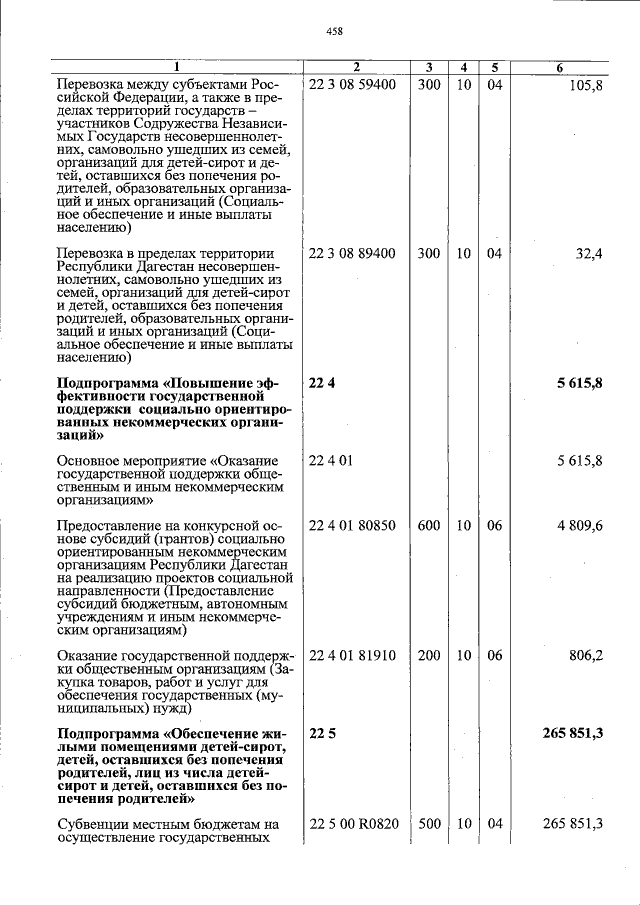 458

| 1 | 2 | 3 | 4 | 5 | 6 |
|---|---|---|---|---|---|
| Перевозка между субъектами Российской Федерации, а также в пределах территорий государств – участников Содружества Независимых Государств несовершеннолетних, самовольно ушедших из семей, организаций для детей-сирот и детей, оставшихся без попечения родителей, образовательных организаций и иных организаций (Социальное обеспечение и иные выплаты населению) | 22 3 08 59400 | 300 | 10 | 04 | 105,8 |
| Перевозка в пределах территории Республики Дагестан несовершеннолетних, самовольно ушедших из семей, организаций для детей-сирот и детей, оставшихся без попечения родителей, образовательных организаций и иных организаций (Социальное обеспечение и иные выплаты населению) | 22 3 08 89400 | 300 | 10 | 04 | 32,4 |
| **Подпрограмма «Повышение эффективности государственной поддержки социально ориентированных некоммерческих организаций»** | **22 4** | | | | **5 615,8** |
| Основное мероприятие «Оказание государственной поддержки общественным и иным некоммерческим организациям» | 22 4 01 | | | | 5 615,8 |
| Предоставление на конкурсной основе субсидий (грантов) социально ориентированным некоммерческим организациям Республики Дагестан на реализацию проектов социальной направленности (Предоставление субсидий бюджетным, автономным учреждениям и иным некоммерческим организациям) | 22 4 01 80850 | 600 | 10 | 06 | 4 809,6 |
| Оказание государственной поддержки общественным организациям (Закупка товаров, работ и услуг для обеспечения государственных (муниципальных) нужд) | 22 4 01 81910 | 200 | 10 | 06 | 806,2 |
| **Подпрограмма «Обеспечение жилыми помещениями детей-сирот, детей, оставшихся без попечения родителей, лиц из числа детей-сирот и детей, оставшихся без попечения родителей»** | **22 5** | | | | **265 851,3** |
| Субвенции местным бюджетам на осуществление государственных | 22 5 00 R0820 | 500 | 10 | 04 | 265 851,3 |